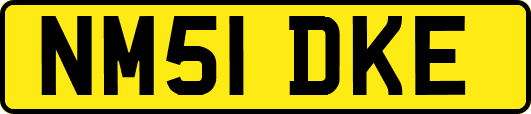 NM51 DKE